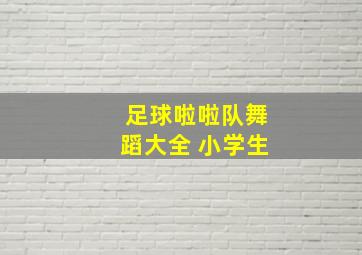 足球啦啦队舞蹈大全 小学生